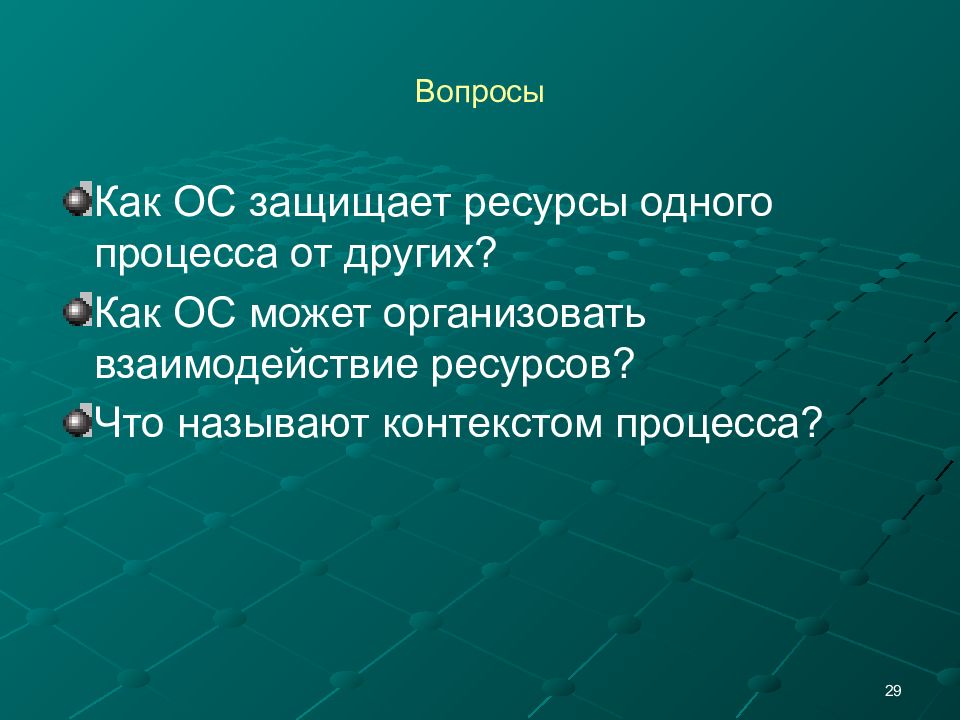 Вопросы

Как ОС защищает ресурсы одного процесса от других?

Как ОС может организовать взаимодействие ресурсов?

Что называют контекстом процесса?

29